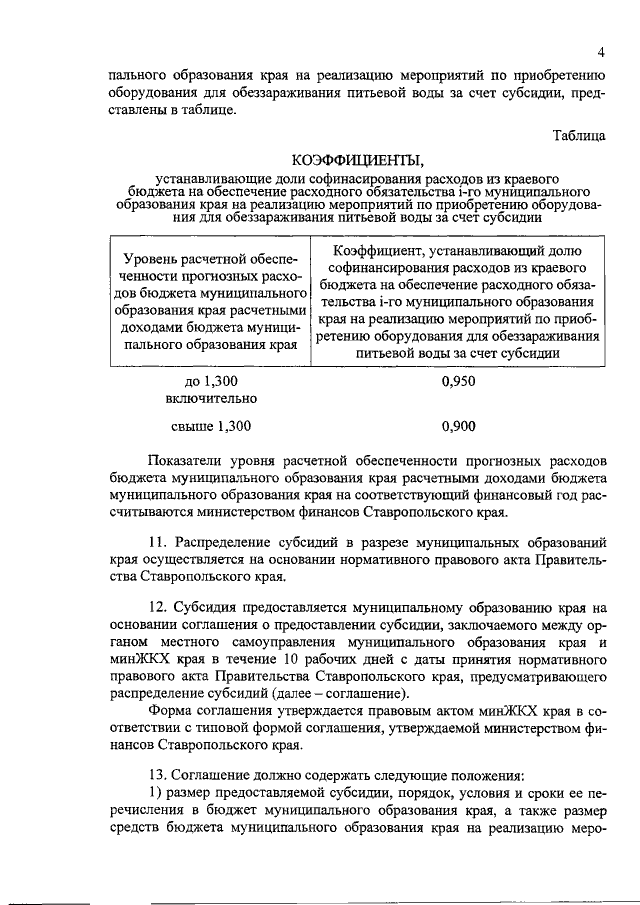 4

пального образования края на реализацию мероприятий по приобретению оборудования для обеззараживания питьевой воды за счет субсидии, представлены в таблице.

Таблица

КОЭФФИЦИЕНТЫ,

устанавливающие доли софинасирования расходов из краевого бюджета на обеспечение расходного обязательства i-го муниципального образования края на реализацию мероприятий по приобретению оборудования для обеззараживания питьевой воды за счет субсидии

| Уровень расчетной обеспеченности прогнозных расходов бюджета муниципального образования края расчетными доходами бюджета муниципального образования края | Коэффициент, устанавливающий долю софинансирования расходов из краевого бюджета на обеспечение расходного обязательства i-го муниципального образования края на реализацию мероприятий по приобретению оборудования для обеззараживания питьевой воды за счет субсидии |
|---|---|
| до 1,300 включительно | 0,950 |
| свыше 1,300 | 0,900 |

Показатели уровня расчетной обеспеченности прогнозных расходов бюджета муниципального образования края расчетными доходами бюджета муниципального образования края на соответствующий финансовый год рассчитываются министерством финансов Ставропольского края.

11. Распределение субсидий в разрезе муниципальных образований края осуществляется на основании нормативного правового акта Правительства Ставропольского края.

12. Субсидия предоставляется муниципальному образованию края на основании соглашения о предоставлении субсидии, заключаемого между органом местного самоуправления муниципального образования края и минЖКХ края в течение 10 рабочих дней с даты принятия нормативного правового акта Правительства Ставропольского края, предусматривающего распределение субсидий (далее – соглашение).

Форма соглашения утверждается правовым актом минЖКХ края в соответствии с типовой формой соглашения, утверждаемой министерством финансов Ставропольского края.

13. Соглашение должно содержать следующие положения:

1) размер предоставляемой субсидии, порядок, условия и сроки ее перечисления в бюджет муниципального образования края, а также размер средств бюджета муниципального образования края на реализацию меро-